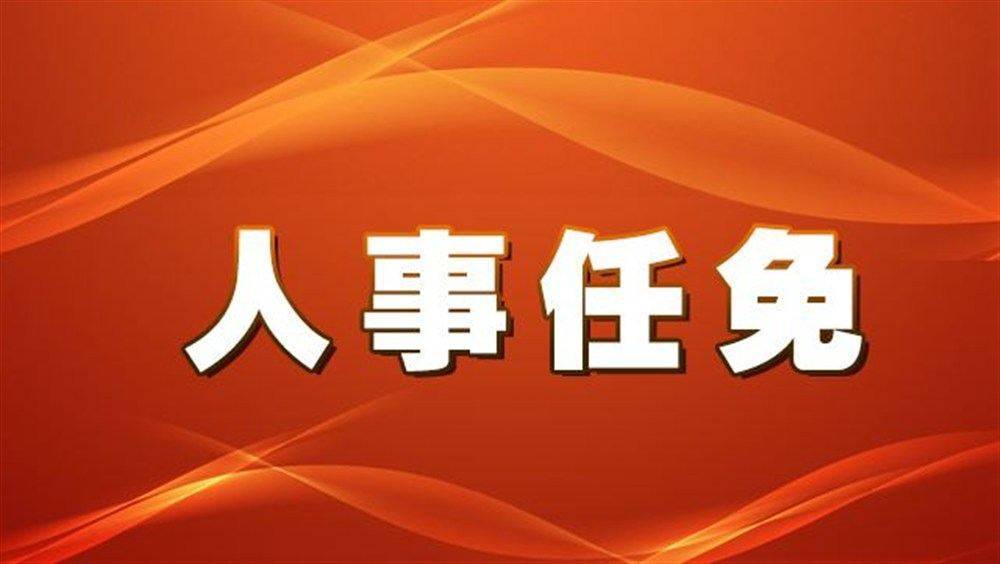 人事任免